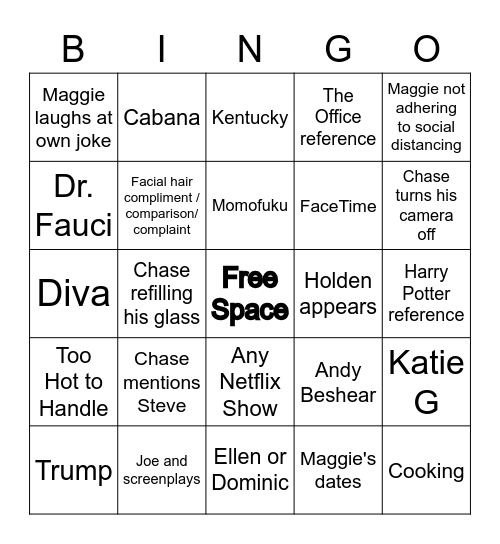 | B | I | N | G | O |
|---|---|---|---|---|
| Maggie laughs at own joke | Cabana | Kentucky | The Office reference | Maggie not adhering to social distancing |
| Dr. Fauci | Facial hair compliment / comparison/ complaint | Momofuku | FaceTime | Chase turns his camera off |
| Diva | Chase refilling his glass | Free Space | Holden appears | Harry Potter reference |
| Too Hot to Handle | Chase mentions Steve | Any Netflix Show | Andy Beshear | Katie G |
| Trump | Joe and screenplays | Ellen or Dominic | Maggie's dates | Cooking |